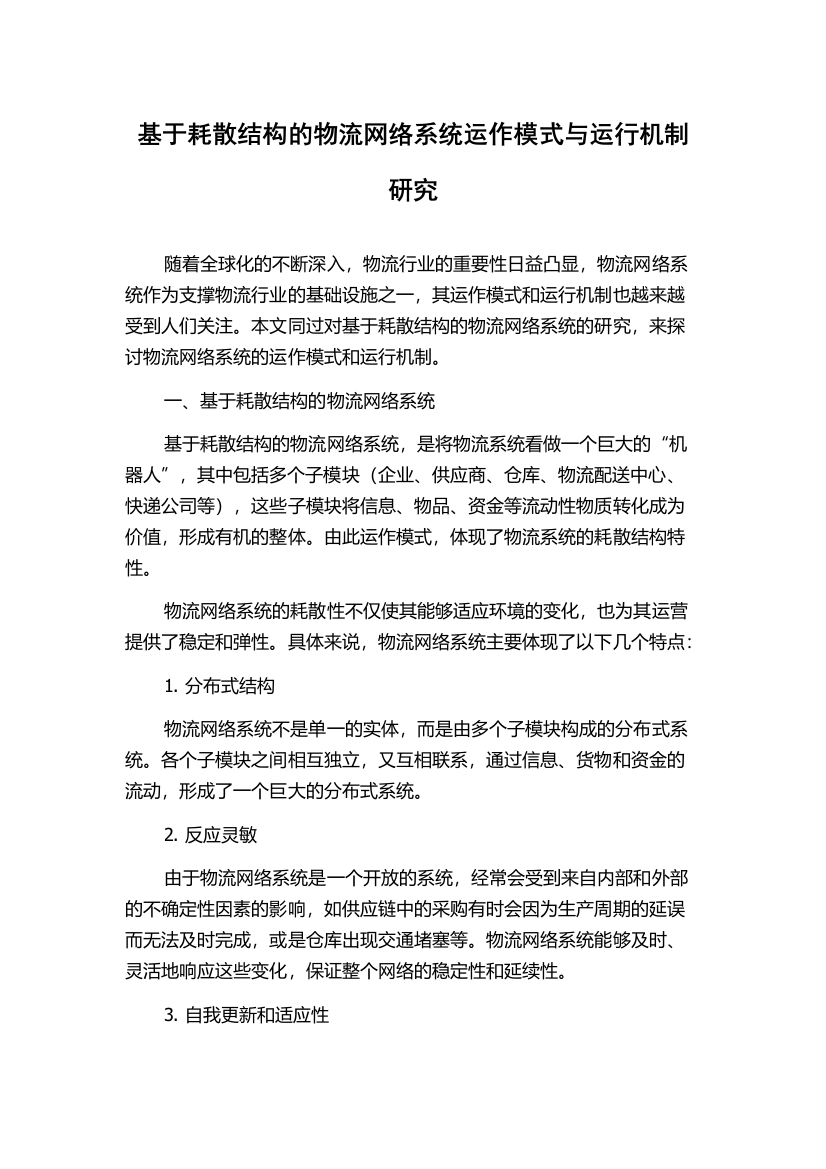 基于耗散结构的物流网络系统运作模式与运行机制研究

随着全球化的不断深入，物流行业的重要性日益凸显，物流网络系统作为支撑物流行业的基础设施之一，其运作模式和运行机制也越来越受到人们关注。本文同过对基于耗散结构的物流网络系统的研究，来探讨物流网络系统的运作模式和运行机制。

一、基于耗散结构的物流网络系统

基于耗散结构的物流网络系统，是将物流系统看做一个巨大的“机器人”，其中包括多个子模块（企业、供应商、仓库、物流配送中心、快递公司等），这些子模块将信息、物品、资金等流动性物质转化成为价值，形成有机的整体。由此运作模式，体现了物流系统的耗散结构特性。

物流网络系统的耗散性不仅使其能够适应环境的变化，也为其运营提供了稳定和弹性。具体来说，物流网络系统主要体现了以下几个特点：

1. 分布式结构

物流网络系统不是单一的实体，而是由多个子模块构成的分布式系统。各个子模块之间相互独立，又互相联系，通过信息、货物和资金的流动，形成了一个巨大的分布式系统。

2. 反应灵敏

由于物流网络系统是一个开放的系统，经常会受到来自内部和外部的不确定性因素的影响，如供应链中的采购有时会因为生产周期的延误而无法及时完成，或是仓库出现交通堵塞等。物流网络系统能够及时、灵活地响应这些变化，保证整个网络的稳定性和延续性。

3. 自我更新和适应性